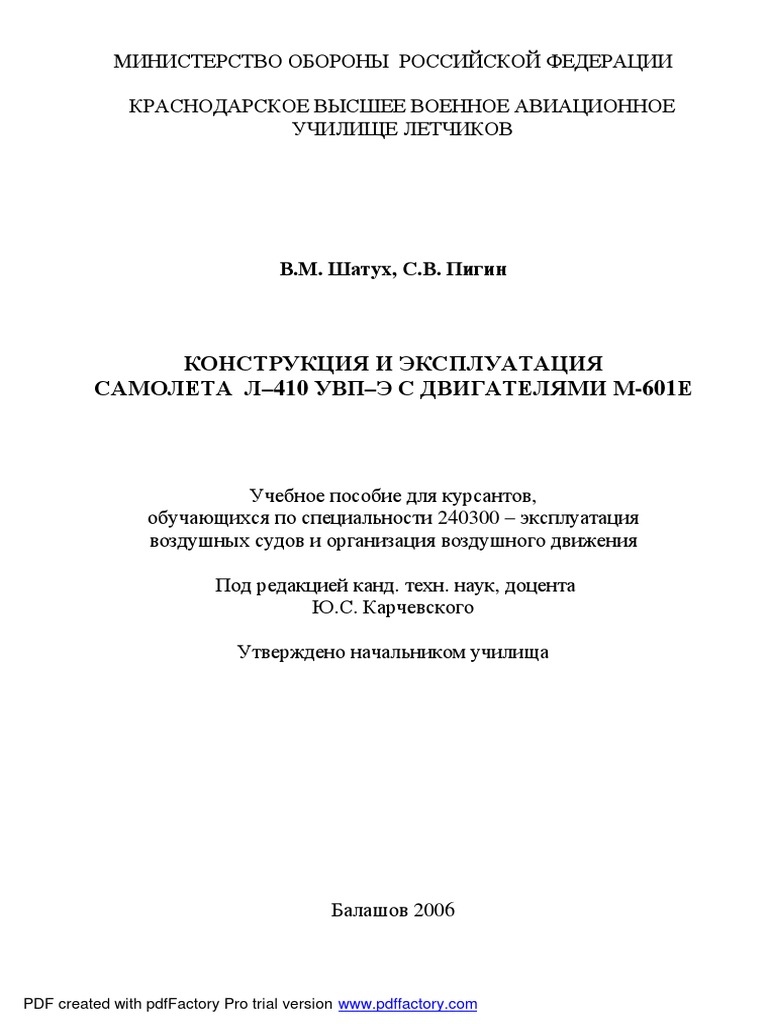 МИНИСТЕРСТВО ОБОРОНЫ РОССИЙСКОЙ ФЕДЕРАЦИИ

КРАСНОДАРСКОЕ ВЫСШЕЕ ВОЕННОЕ АВИАЦИОННОЕ УЧИЛИЩЕ ЛЕТЧИКОВ

В.М. Шатух, С.В. Пигин

КОНСТРУКЦИЯ И ЭКСПЛУАТАЦИЯ САМОЛЕТА Л–410 УВП–Э С ДВИГАТЕЛЯМИ М-601Е

Учебное пособие для курсантов, обучающихся по специальности 240300 – эксплуатация воздушных судов и организация воздушного движения

Под редакцией канд. техн. наук, доцента Ю.С. Карчевского

Утверждено начальником училища

Балашов 2006

PDF created with pdfFactory Pro trial version www.pdffactory.com